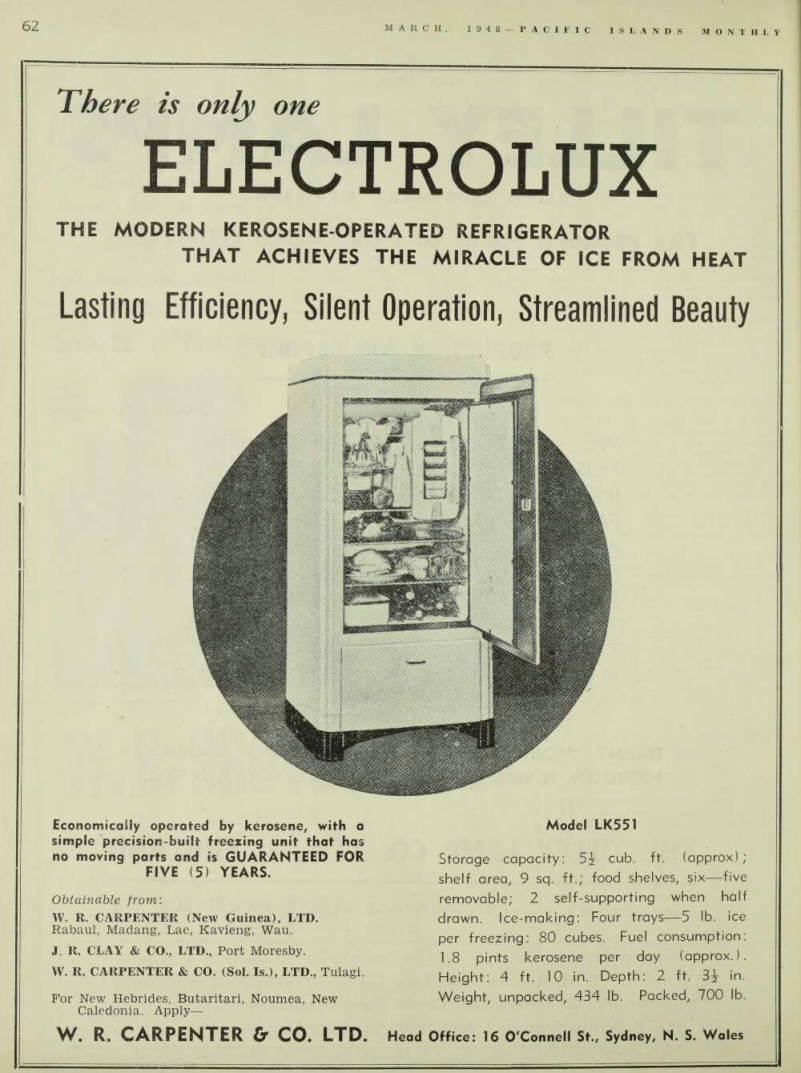 62

MARCH, 1948—PACIFIC ISLANDS MONTHLY

There is only one

ELECTROLUX

THE MODERN KEROSENE-OPERATED REFRIGERATOR THAT ACHIEVES THE MIRACLE OF ICE FROM HEAT

Lasting Efficiency, Silent Operation, Streamlined Beauty

Economically operated by kerosene, with a simple precision-built freezing unit that has no moving parts and is GUARANTEED FOR FIVE (5) YEARS.

Obtainable from:

W. R. CARPENTER (New Guinea), LTD. Rabaul, Madang, Lae, Kavieng, Wau.

J. R. CLAY & CO., LTD., Port Moresby.

W. R. CARPENTER & CO. (Sol. Is.), LTD., Tulagi.

For New Hebrides, Butaritari, Noumea, New Caledonia. Apply—

Model LK551

Storage capacity: $5\frac{1}{2}$ cub. ft. (approx); shelf area, 9 sq. ft.; food shelves, six—five removable; 2 self-supporting when half drawn. Ice-making: Four trays—5 lb. ice per freezing: 80 cubes. Fuel consumption: 1.8 pints kerosene per day (approx.). Height: 4 ft. 10 in. Depth: 2 ft. $3\frac{1}{2}$ in. Weight, unpacked, 434 lb. Packed, 700 lb.

W. R. CARPENTER & CO. LTD. Head Office: 16 O'Connell St., Sydney, N. S. Wales